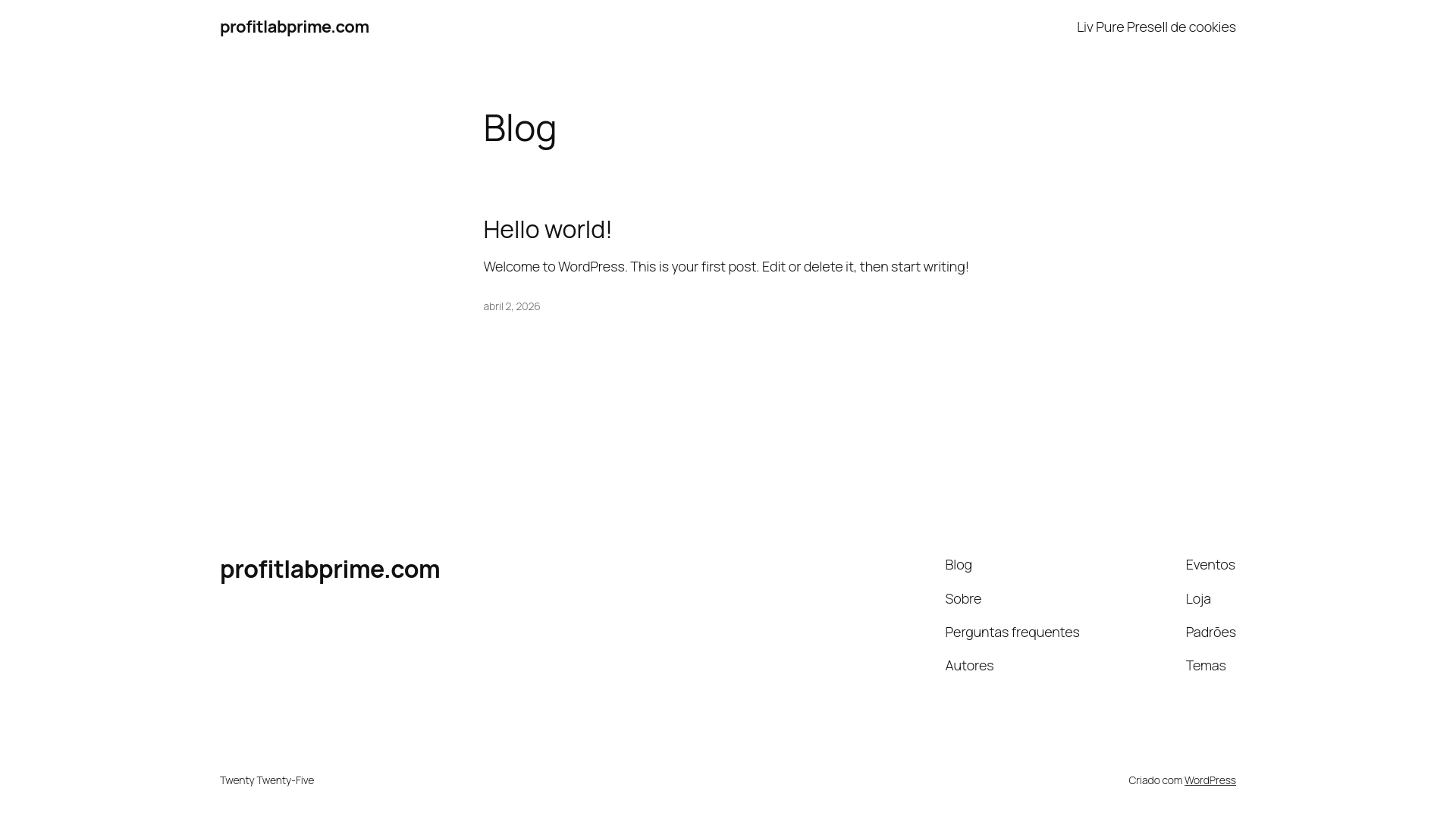 profitlabprime.com

Liv Pure Presell de cookies

Blog

Hello world!

Welcome to WordPress. This is your first post. Edit or delete it, then start writing!

abril 2, 2026

profitlabprime.com

Blog

Sobre

Perguntas frequentes

Autores

Eventos

Loja

Padrões

Temas

Twenty Twenty-Five

Criado com WordPress